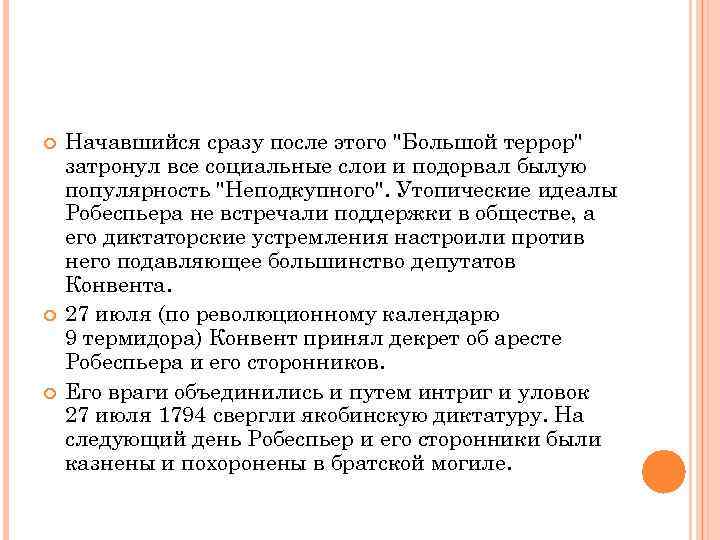 Начавшийся сразу после этого "Большой террор" затронул все социальные слои и подорвал былую популярность "Неподкупного". Утопические идеалы Робеспьера не встречали поддержки в обществе, а его диктаторские устремления настроили против него подавляющее большинство депутатов Конвента.

27 июля (по революционному календарю 9 термидора) Конвент принял декрет об аресте Робеспьера и его сторонников.

Его враги объединились и путем интриг и уловок 27 июля 1794 свергли якобинскую диктатуру. На следующий день Робеспьер и его сторонники были казнены и похоронены в братской могиле.